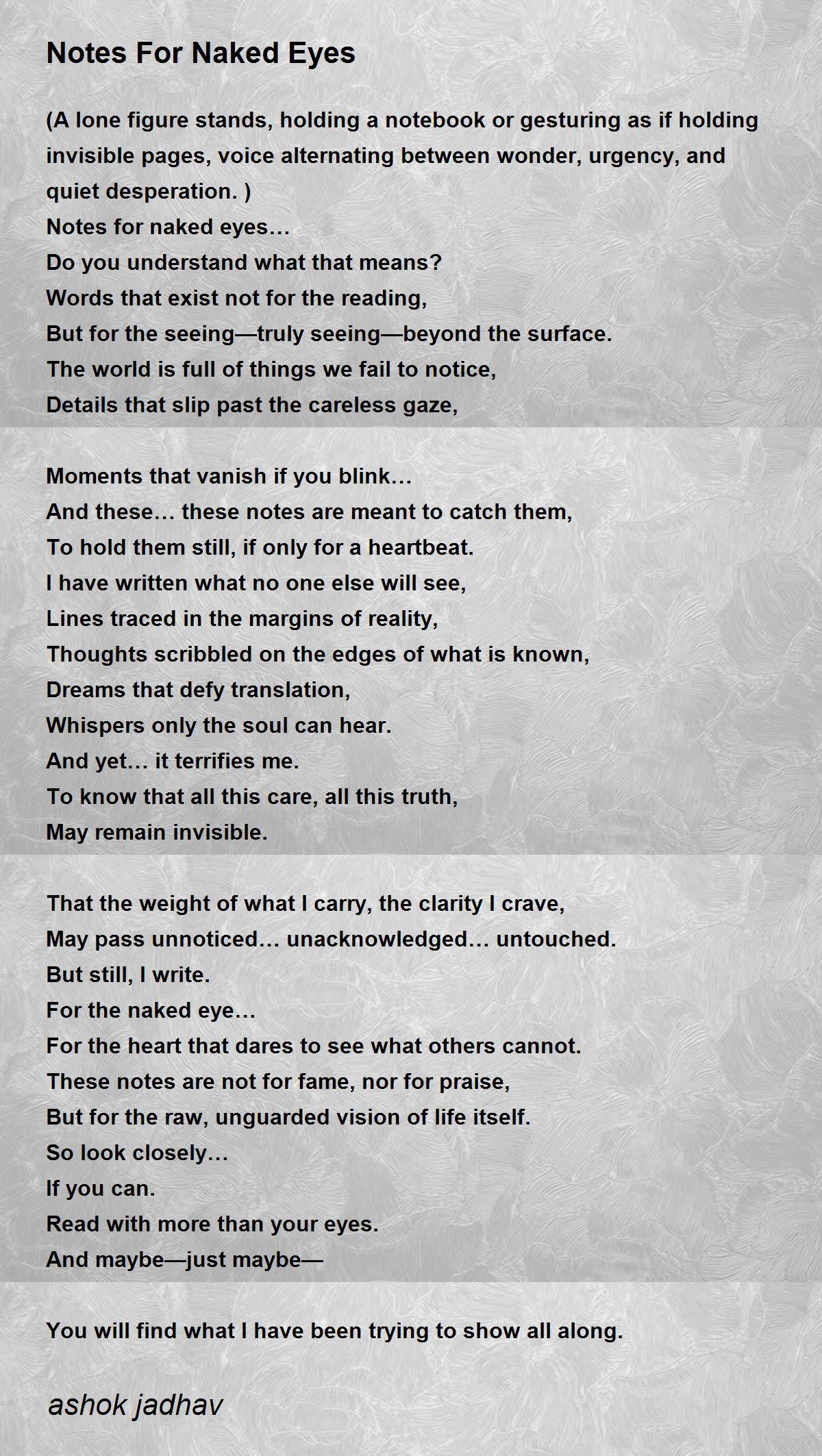 Notes For Naked Eyes

(A lone figure stands, holding a notebook or gesturing as if holding invisible pages, voice alternating between wonder, urgency, and quiet desperation. )
Notes for naked eyes…
Do you understand what that means?
Words that exist not for the reading,
But for the seeing—truly seeing—beyond the surface.
The world is full of things we fail to notice,
Details that slip past the careless gaze,

Moments that vanish if you blink…
And these… these notes are meant to catch them,
To hold them still, if only for a heartbeat.
I have written what no one else will see,
Lines traced in the margins of reality,
Thoughts scribbled on the edges of what is known,
Dreams that defy translation,
Whispers only the soul can hear.
And yet… it terrifies me.
To know that all this care, all this truth,
May remain invisible.

That the weight of what I carry, the clarity I crave,
May pass unnoticed… unacknowledged… untouched.
But still, I write.
For the naked eye…
For the heart that dares to see what others cannot.
These notes are not for fame, nor for praise,
But for the raw, unguarded vision of life itself.
So look closely…
If you can.
Read with more than your eyes.
And maybe—just maybe—

You will find what I have been trying to show all along.

ashok jadhav